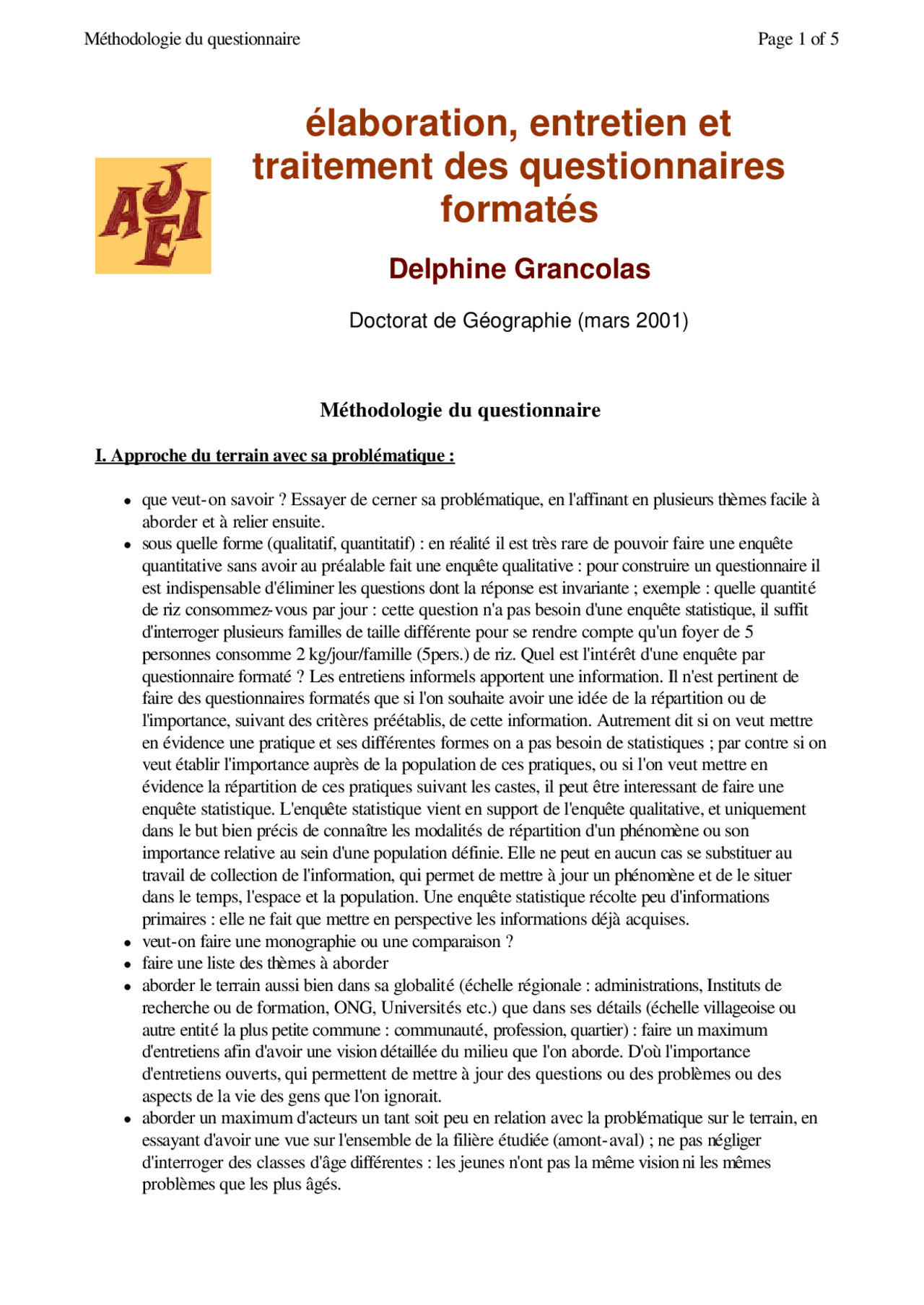 Méthodologie du questionnaire

Page 1 of 5

AJEI

élaboration, entretien et traitement des questionnaires formatés

Delphine Grancolas

Doctorat de Géographie (mars 2001)

Méthodologie du questionnaire

I. Approche du terrain avec sa problématique :

- que veut-on savoir ? Essayer de cerner sa problématique, en l'affinant en plusieurs thèmes facile à aborder et à relier ensuite.
- sous quelle forme (qualitatif, quantitatif) : en réalité il est très rare de pouvoir faire une enquête quantitative sans avoir au préalable fait une enquête qualitative : pour construire un questionnaire il est indispensable d'éliminer les questions dont la réponse est invariante ; exemple : quelle quantité de riz consommez-vous par jour : cette question n'a pas besoin d'une enquête statistique, il suffit d'interroger plusieurs familles de taille différente pour se rendre compte qu'un foyer de 5 personnes consomme 2 kg/jour/famille (5pers.) de riz. Quel est l'intérêt d'une enquête par questionnaire formaté ? Les entretiens informels apportent une information. Il n'est pertinent de faire des questionnaires formatés que si l'on souhaite avoir une idée de la répartition ou de l'importance, suivant des critères préétablis, de cette information. Autrement dit si on veut mettre en évidence une pratique et ses différentes formes on a pas besoin de statistiques ; par contre si on veut établir l'importance auprès de la population de ces pratiques, ou si l'on veut mettre en évidence la répartition de ces pratiques suivant les castes, il peut être interessant de faire une enquête statistique. L'enquête statistique vient en support de l'enquête qualitative, et uniquement dans le but bien précis de connaître les modalités de répartition d'un phénomène ou son importance relative au sein d'une population définie. Elle ne peut en aucun cas se substituer au travail de collection de l'information, qui permet de mettre à jour un phénomène et de le situer dans le temps, l'espace et la population. Une enquête statistique récolte peu d'informations primaires : elle ne fait que mettre en perspective les informations déjà acquises.
- veut-on faire une monographie ou une comparaison ?
- faire une liste des thèmes à aborder
- aborder le terrain aussi bien dans sa globalité (échelle régionale : administrations, Instituts de recherche ou de formation, ONG, Universités etc.) que dans ses détails (échelle villageoise ou autre entité la plus petite commune : communauté, profession, quartier) : faire un maximum d'entretiens afin d'avoir une vision détaillée du milieu que l'on aborde. D'où l'importance d'entretiens ouverts, qui permettent de mettre à jour des questions ou des problèmes ou des aspects de la vie des gens que l'on ignorait.
- aborder un maximum d'acteurs un tant soit peu en relation avec la problématique sur le terrain, en essayant d'avoir une vue sur l'ensemble de la filière étudiée (amont-aval) ; ne pas négliger d'interroger des classes d'âge différentes : les jeunes n'ont pas la même vision ni les mêmes problèmes que les plus âgés.